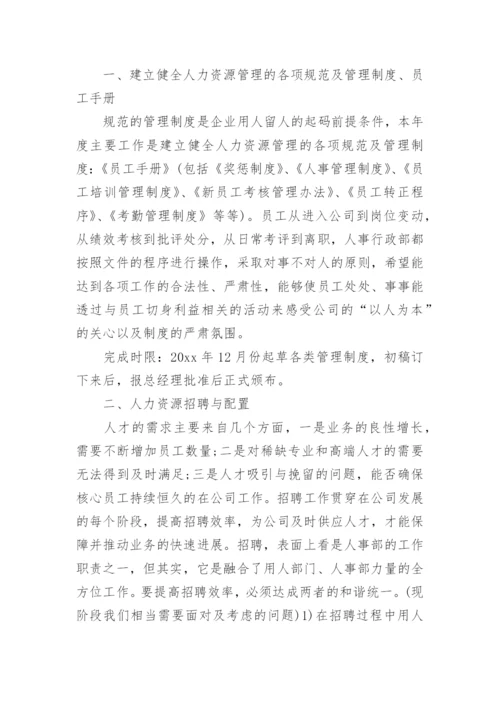 一、建立健全人力资源管理的各项规范及管理制度、员工手册

规范的管理制度是企业用人留人的起码前提条件，本年度主要工作是建立健全人力资源管理的各项规范及管理制度：《员工手册》(包括《奖惩制度》、《人事管理制度》、《员工培训管理制度》、《新员工考核管理办法》、《员工转正程序》、《考勤管理制度》等等)。员工从进入公司到岗位变动，从绩效考核到批评处分，从日常考评到离职，人事行政部都按照文件的程序进行操作，采取对事不对人的原则，希望能达到各项工作的合法性、严肃性，能够使员工处处、事事能透过与员工切身利益相关的活动来感受公司的“以人为本”的关心以及制度的严肃氛围。

完成时限：20xx 年 12 月份起草各类管理制度，初稿订下来后，报总经理批准后正式颁布。

二、人力资源招聘与配置

人才的需求主要来自几个方面，一是业务的良性增长，需要不断增加员工数量;二是对稀缺专业和高端人才的需要无法得到及时满足;三是人才吸引与挽留的问题，能否确保核心员工持续恒久的在公司工作。招聘工作贯穿在公司发展的每个阶段，提高招聘效率，为公司及时供应人才，才能保障并推动业务的快速进展。招聘，表面上看是人事部的工作职责之一，但其实，它是融合了用人部门、人事部力量的全方位工作。要提高招聘效率，必须达成两者的和谐统一。(现阶段我们相当需要面对及考虑的问题)1)在招聘过程中用人